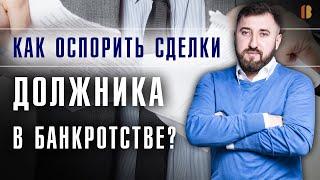 КАК ОСПОРИТЬ СДЕЛКИ

ДОЛЖНИКА

В БАНКРОТСТВЕ?